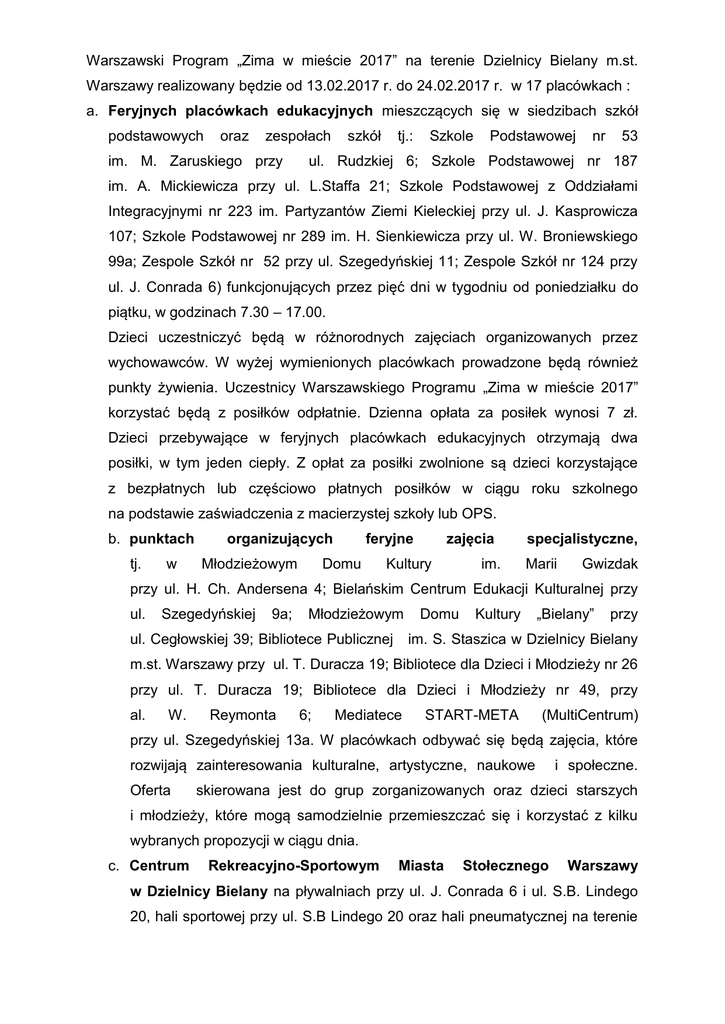 Warszawski Program „Zima w mieście 2017” na terenie Dzielnicy Bielany m.st. Warszawy realizowany będzie od 13.02.2017 r. do 24.02.2017 r. w 17 placówkach :

a. Feryjnych placówkach edukacyjnych mieszczących się w siedzibach szkół podstawowych oraz zespołach szkół tj.: Szkole Podstawowej nr 53 im. M. Zaruskiego przy ul. Rudzkiej 6; Szkole Podstawowej nr 187 im. A. Mickiewicza przy ul. L.Staffa 21; Szkole Podstawowej z Oddziałami Integracyjnymi nr 223 im. Partyzantów Ziemi Kieleckiej przy ul. J. Kasprowicza 107; Szkole Podstawowej nr 289 im. H. Sienkiewicza przy ul. W. Broniewskiego 99a; Zespole Szkół nr 52 przy ul. Szegedyńskiej 11; Zespole Szkół nr 124 przy ul. J. Conrada 6) funkcjonujących przez pięć dni w tygodniu od poniedziałku do piątku, w godzinach 7.30 – 17.00.

Dzieci uczestniczyć będą w różnorodnych zajęciach organizowanych przez wychowawców. W wyżej wymienionych placówkach prowadzone będą również punkty żywienia. Uczestnicy Warszawskiego Programu „Zima w mieście 2017” korzystać będą z posiłków odpłatnie. Dzienna opłata za posiłek wynosi 7 zł. Dzieci przebywające w feryjnych placówkach edukacyjnych otrzymają dwa posiłki, w tym jeden ciepły. Z opłat za posiłki zwolnione są dzieci korzystające z bezpłatnych lub częściowo płatnych posiłków w ciągu roku szkolnego na podstawie zaświadczenia z macierzystej szkoły lub OPS.

b. punktach organizujących feryjne zajęcia specjalistyczne, tj. w Młodzieżowym Domu Kultury im. Marii Gwizdak przy ul. H. Ch. Andersena 4; Bielańskim Centrum Edukacji Kulturalnej przy ul. Szegedyńskiej 9a; Młodzieżowym Domu Kultury „Bielany” przy ul. Cegłowskiej 39; Bibliotece Publicznej im. S. Staszica w Dzielnicy Bielany m.st. Warszawy przy ul. T. Duracza 19; Bibliotece dla Dzieci i Młodzieży nr 26 przy ul. T. Duracza 19; Bibliotece dla Dzieci i Młodzieży nr 49, przy al. W. Reymonta 6; Mediatece START-META (MultiCentrum) przy ul. Szegedyńskiej 13a. W placówkach odbywać się będą zajęcia, które rozwijają zainteresowania kulturalne, artystyczne, naukowe i społeczne. Oferta skierowana jest do grup zorganizowanych oraz dzieci starszych i młodzieży, które mogą samodzielnie przemieszczać się i korzystać z kilku wybranych propozycji w ciągu dnia.

c. Centrum Rekreacyjno-Sportowym Miasta Stołecznego Warszawy w Dzielnicy Bielany na pływalniach przy ul. J. Conrada 6 i ul. S.B. Lindego 20, hali sportowej przy ul. S.B Lindego 20 oraz hali pneumatycznej na terenie